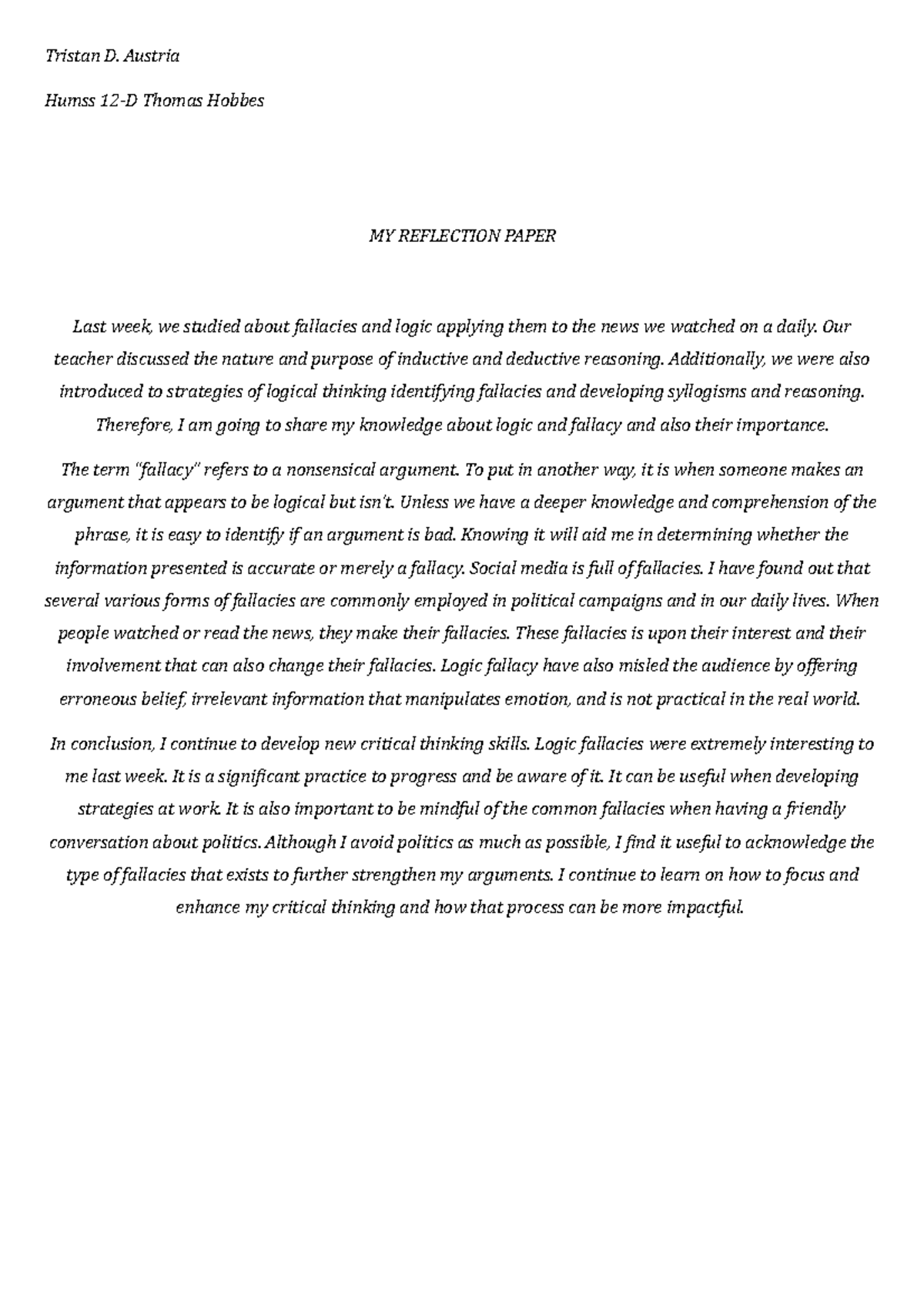 Tristan D. Austria

Humss 12-D Thomas Hobbes

MY REFLECTION PAPER

Last week, we studied about fallacies and logic applying them to the news we watched on a daily. Our teacher discussed the nature and purpose of inductive and deductive reasoning. Additionally, we were also introduced to strategies of logical thinking identifying fallacies and developing syllogisms and reasoning. Therefore, I am going to share my knowledge about logic and fallacy and also their importance.

The term "fallacy" refers to a nonsensical argument. To put in another way, it is when someone makes an argument that appears to be logical but isn't. Unless we have a deeper knowledge and comprehension of the phrase, it is easy to identify if an argument is bad. Knowing it will aid me in determining whether the information presented is accurate or merely a fallacy. Social media is full of fallacies. I have found out that several various forms of fallacies are commonly employed in political campaigns and in our daily lives. When people watched or read the news, they make their fallacies. These fallacies is upon their interest and their involvement that can also change their fallacies. Logic fallacy have also misled the audience by offering erroneous belief, irrelevant information that manipulates emotion, and is not practical in the real world.

In conclusion, I continue to develop new critical thinking skills. Logic fallacies were extremely interesting to me last week. It is a significant practice to progress and be aware of it. It can be useful when developing strategies at work. It is also important to be mindful of the common fallacies when having a friendly conversation about politics. Although I avoid politics as much as possible, I find it useful to acknowledge the type of fallacies that exists to further strengthen my arguments. I continue to learn on how to focus and enhance my critical thinking and how that process can be more impactful.